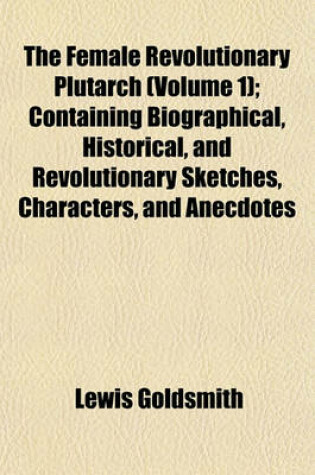 The Female Revolutionary Plutarch (Volume 1); Containing Biographical, Historical, and Revolutionary Sketches, Characters, and Anecdotes

Lewis Goldsmith